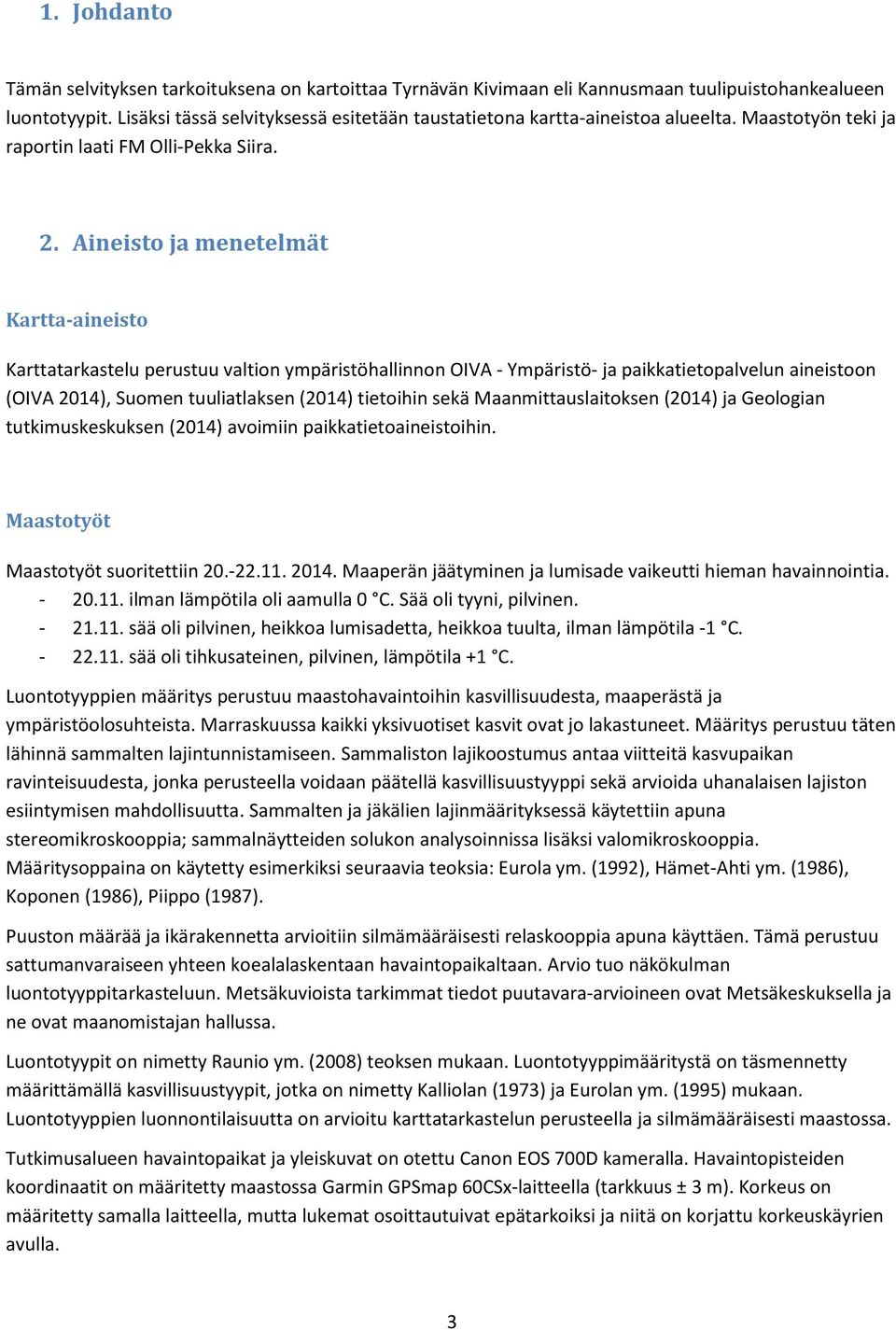 1. Johdanto

Tämän selvityksen tarkoituksena on kartoittaa Tyrnävän Kivimaan eli Kannusmaan tuulipuistohankealueen luontotyypit. Lisäksi tässä selvityksessä esitetään taustatietona kartta-aineistoa alueelta. Maastotyön teki ja raportin laati FM Olli-Pekka Siira.

2. Aineisto ja menetelmät

Kartta-aineisto

Karttatarkastelu perustuu valtion ympäristöhallinnon OIVA - Ympäristö- ja paikkatietopalvelun aineistoon (OIVA 2014), Suomen tuuliatlaksen (2014) tietoihin sekä Maanmittauslaitoksen (2014) ja Geologian tutkimuskeskuksen (2014) avoimiin paikkatietoaineistoihin.

Maastotyöt

Maastotyöt suoritettiin 20.-22.11. 2014. Maaperän jäätyminen ja lumisade vaikeutti hieman havainnointia.
- 20.11. ilman lämpötila oli aamulla 0 °C. Sää oli tyyni, pilvinen.
- 21.11. sää oli pilvinen, heikkoa lumisadetta, heikkoa tuulta, ilman lämpötila -1 °C.
- 22.11. sää oli tihkusateinen, pilvinen, lämpötila +1 °C.

Luontotyyppien määritys perustuu maastohavaintoihin kasvillisuudesta, maaperästä ja ympäristöolosuhteista. Marraskuussa kaikki yksivuotiset kasvit ovat jo lakastuneet. Määritys perustuu täten lähinnä sammalten lajintunnistamiseen. Sammaliston lajikoostumus antaa viitteitä kasvupaikan ravinteisuudesta, jonka perusteella voidaan päätellä kasvillisuustyyppi sekä arvioida uhanalaisen lajiston esiintymisen mahdollisuutta. Sammalten ja jäkälien lajinmäärityksessä käytettiin apuna stereomikroskooppia; sammalnäytteiden solukon analysoinnissa lisäksi valomikroskooppia. Määritysoppaina on käytetty esimerkiksi seuraavia teoksia: Eurola ym. (1992), Hämet-Ahti ym. (1986), Koponen (1986), Piippo (1987).

Puuston määrää ja ikärakennetta arvioitiin silmämääräisesti relaskooppia apuna käyttäen. Tämä perustuu sattumanvaraiseen yhteen koealalaskentaan havaintopaikaltaan. Arvio tuo näkökulman luontotyyppitarkasteluun. Metsäkuvioista tarkimmat tiedot puutavara-arvioineen ovat Metsäkeskuksella ja ne ovat maanomistajan hallussa.

Luontotyypit on nimetty Raunio ym. (2008) teoksen mukaan. Luontotyyppimääritystä on täsmennetty määrittämällä kasvillisuustyypit, jotka on nimetty Kalliolan (1973) ja Eurolan ym. (1995) mukaan. Luontotyyppien luonnontilaisuutta on arvioitu karttatarkastelun perusteella ja silmämääräisesti maastossa.

Tutkimusalueen havaintopaikat ja yleiskuvat on otettu Canon EOS 700D kameralla. Havaintopisteiden koordinaatit on määritetty maastossa Garmin GPSmap 60CSx-laitteella (tarkkuus ± 3 m). Korkeus on määritetty samalla laitteella, mutta lukemat osoittautuivat epätarkoiksi ja niitä on korjattu korkeuskäyrien avulla.

3